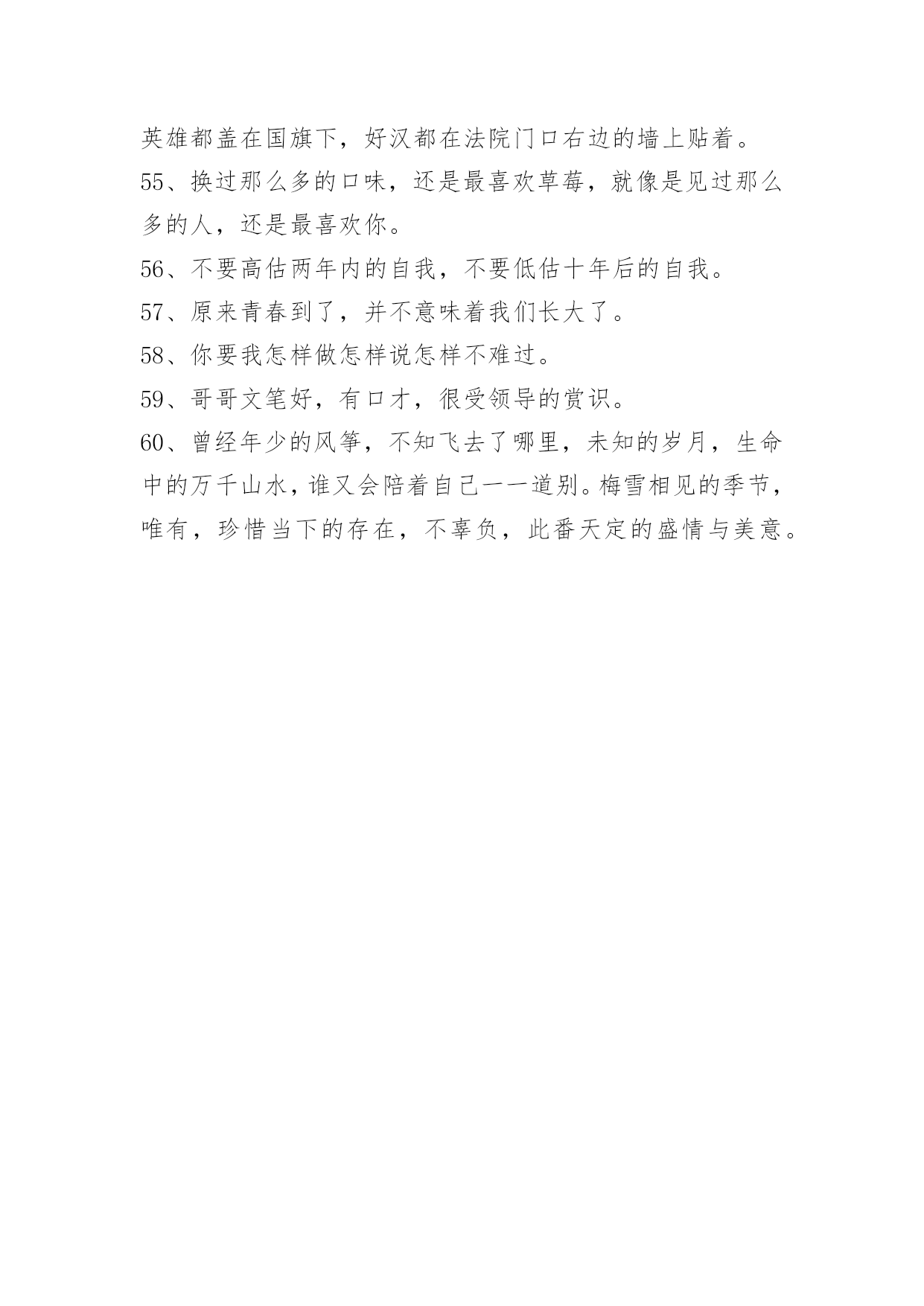 英雄都盖在国旗下，好汉都在法院门口右边的墙上贴着。

55、换过那么多的口味，还是最喜欢草莓，就像是见过那么多的人，还是最喜欢你。

56、不要高估两年内的自我，不要低估十年后的自我。

57、原来青春到了，并不意味着我们长大了。

58、你要我怎样做怎样说怎样不难过。

59、哥哥文笔好，有口才，很受领导的赏识。

60、曾经年少的风筝，不知飞去了哪里，未知的岁月，生命中的万千山水，谁又会陪着自己一一道别。梅雪相见的季节，唯有，珍惜当下的存在，不辜负，此番天定的盛情与美意。